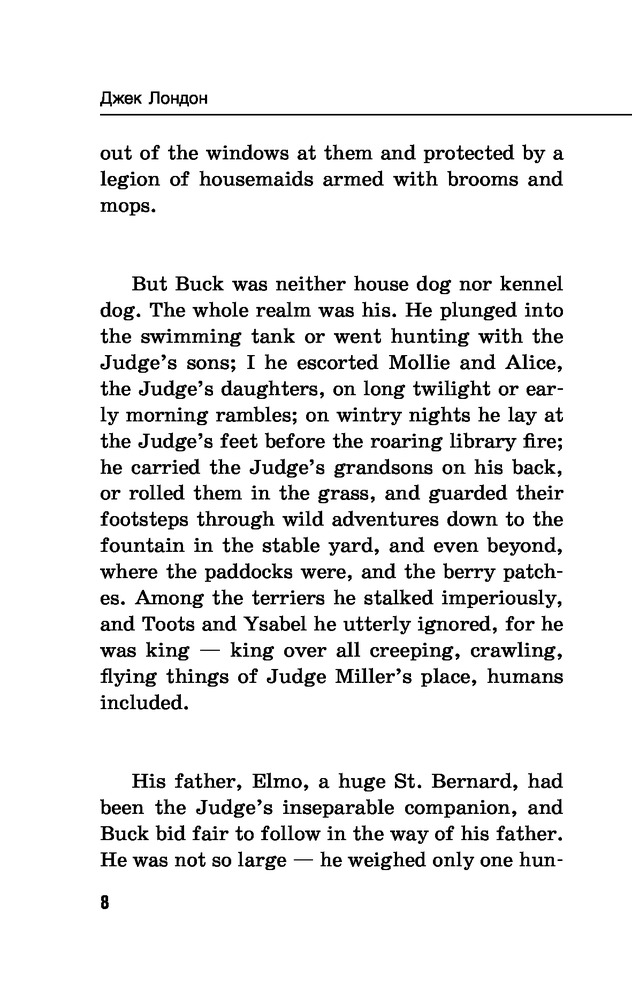 Джек Лондон

out of the windows at them and protected by a legion of housemaids armed with brooms and mops.

But Buck was neither house dog nor kennel dog. The whole realm was his. He plunged into the swimming tank or went hunting with the Judge's sons; I he escorted Mollie and Alice, the Judge's daughters, on long twilight or early morning rambles; on wintry nights he lay at the Judge's feet before the roaring library fire; he carried the Judge's grandsons on his back, or rolled them in the grass, and guarded their footsteps through wild adventures down to the fountain in the stable yard, and even beyond, where the paddocks were, and the berry patches. Among the terriers he stalked imperiously, and Toots and Ysabel he utterly ignored, for he was king — king over all creeping, crawling, flying things of Judge Miller's place, humans included.

His father, Elmo, a huge St. Bernard, had been the Judge's inseparable companion, and Buck bid fair to follow in the way of his father. He was not so large — he weighed only one hun-

8